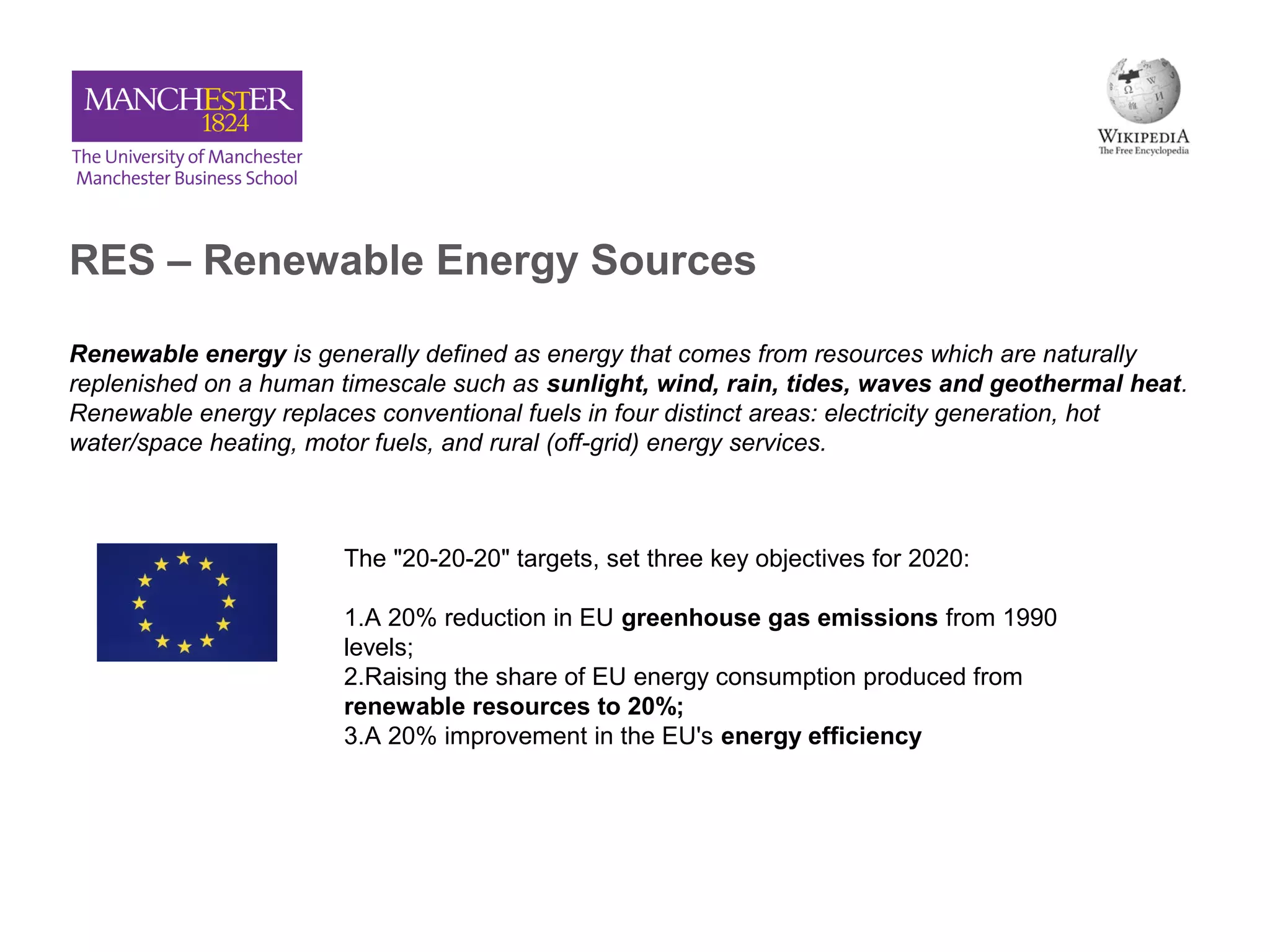 MANCHESTER
1824
The University of Manchester
Manchester Business School

WIKIPEDIA
The Free Encyclopedia

RES – Renewable Energy Sources

Renewable energy is generally defined as energy that comes from resources which are naturally replenished on a human timescale such as sunlight, wind, rain, tides, waves and geothermal heat. Renewable energy replaces conventional fuels in four distinct areas: electricity generation, hot water/space heating, motor fuels, and rural (off-grid) energy services.

The "20-20-20" targets, set three key objectives for 2020:

1.A 20% reduction in EU greenhouse gas emissions from 1990 levels;
2.Raising the share of EU energy consumption produced from renewable resources to 20%;
3.A 20% improvement in the EU's energy efficiency